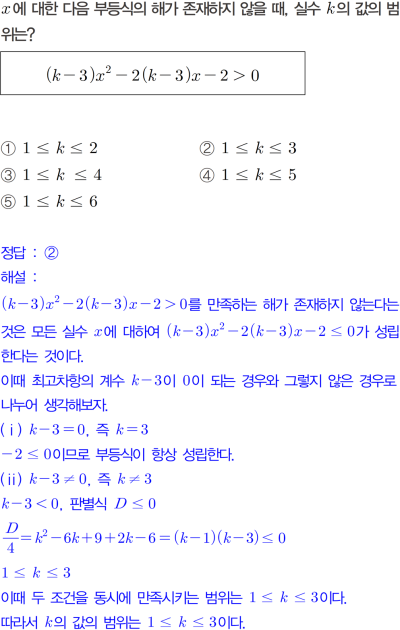 $x$에 대한 다음 부등식의 해가 존재하지 않을 때, 실수 $k$의 값의 범위는?

$(k-3)x^2-2(k-3)x-2>0$

① $1 \le k \le 2$
② $1 \le k \le 3$
③ $1 \le k \le 4$
④ $1 \le k \le 5$
⑤ $1 \le k \le 6$

정답 : ②

해설 :

$(k-3)x^2-2(k-3)x-2>0$를 만족하는 해가 존재하지 않는다는 것은 모든 실수 $x$에 대하여 $(k-3)x^2-2(k-3)x-2 \le 0$가 성립한다는 것이다.

이때 최고차항의 계수 $k-3$이 0이 되는 경우와 그렇지 않은 경우로 나누어 생각해보자.

(ⅰ) $k-3=0$, 즉 $k=3$

$-2 \le 0$이므로 부등식이 항상 성립한다.

(ⅱ) $k-3 \ne 0$, 즉 $k \ne 3$

$k-3<0$, 판별식 $D \le 0$

$\frac{D}{4}=k^2-6k+9+2k-6=(k-1)(k-3) \le 0$

$1 \le k \le 3$

이때 두 조건을 동시에 만족시키는 범위는 $1 \le k \le 3$이다.

따라서 $k$의 값의 범위는 $1 \le k \le 3$이다.